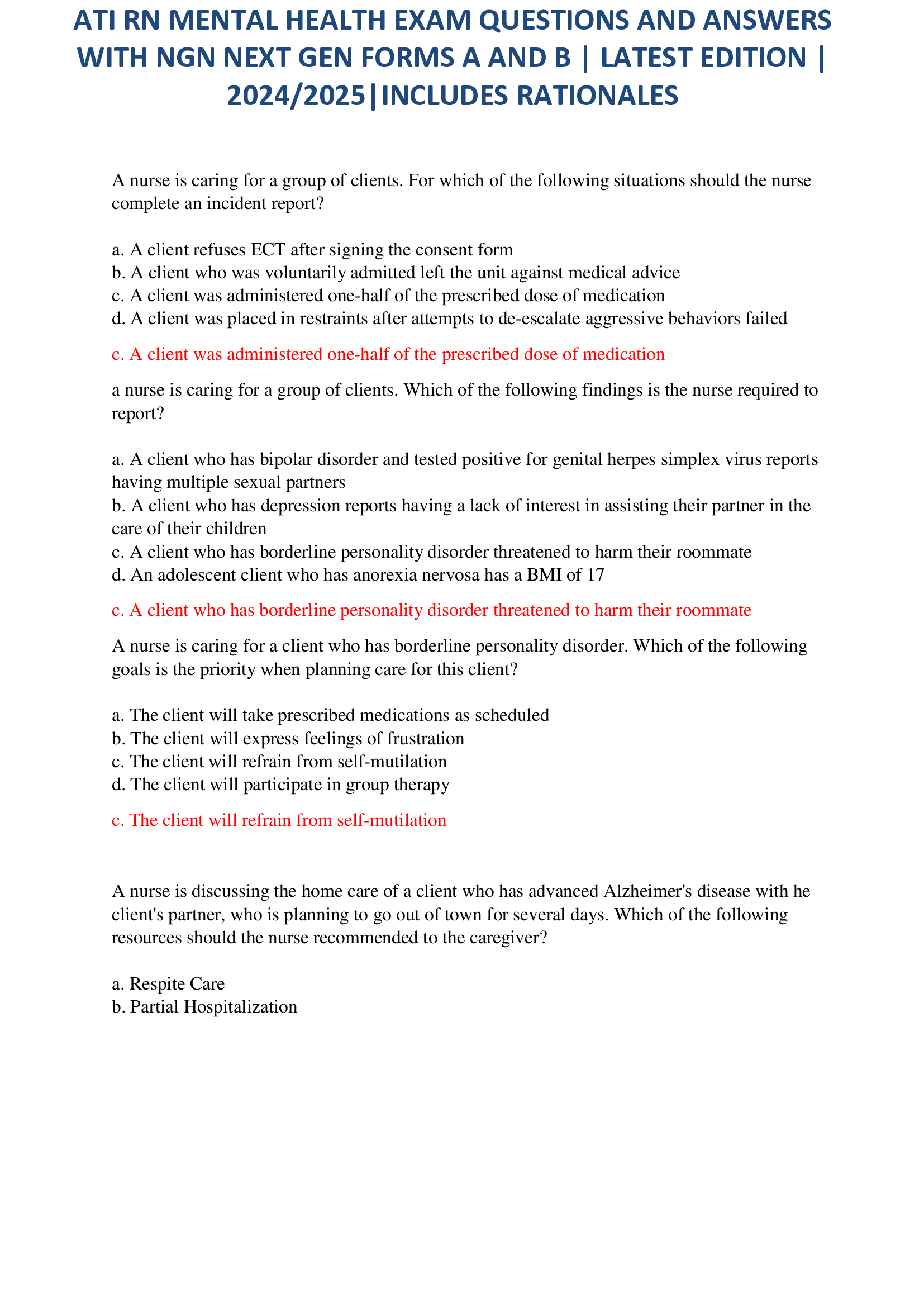 ATI RN MENTAL HEALTH EXAM QUESTIONS AND ANSWERS WITH NGN NEXT GEN FORMS A AND B | LATEST EDITION | 2024/2025|INCLUDES RATIONALES

A nurse is caring for a group of clients. For which of the following situations should the nurse complete an incident report?

a. A client refuses ECT after signing the consent form
b. A client who was voluntarily admitted left the unit against medical advice
c. A client was administered one-half of the prescribed dose of medication
d. A client was placed in restraints after attempts to de-escalate aggressive behaviors failed

c. A client was administered one-half of the prescribed dose of medication

a nurse is caring for a group of clients. Which of the following findings is the nurse required to report?

a. A client who has bipolar disorder and tested positive for genital herpes simplex virus reports having multiple sexual partners
b. A client who has depression reports having a lack of interest in assisting their partner in the care of their children
c. A client who has borderline personality disorder threatened to harm their roommate
d. An adolescent client who has anorexia nervosa has a BMI of 17

c. A client who has borderline personality disorder threatened to harm their roommate

A nurse is caring for a client who has borderline personality disorder. Which of the following goals is the priority when planning care for this client?

a. The client will take prescribed medications as scheduled
b. The client will express feelings of frustration
c. The client will refrain from self-mutilation
d. The client will participate in group therapy

c. The client will refrain from self-mutilation

A nurse is discussing the home care of a client who has advanced Alzheimer's disease with he client's partner, who is planning to go out of town for several days. Which of the following resources should the nurse recommended to the caregiver?

a. Respite Care
b. Partial Hospitalization